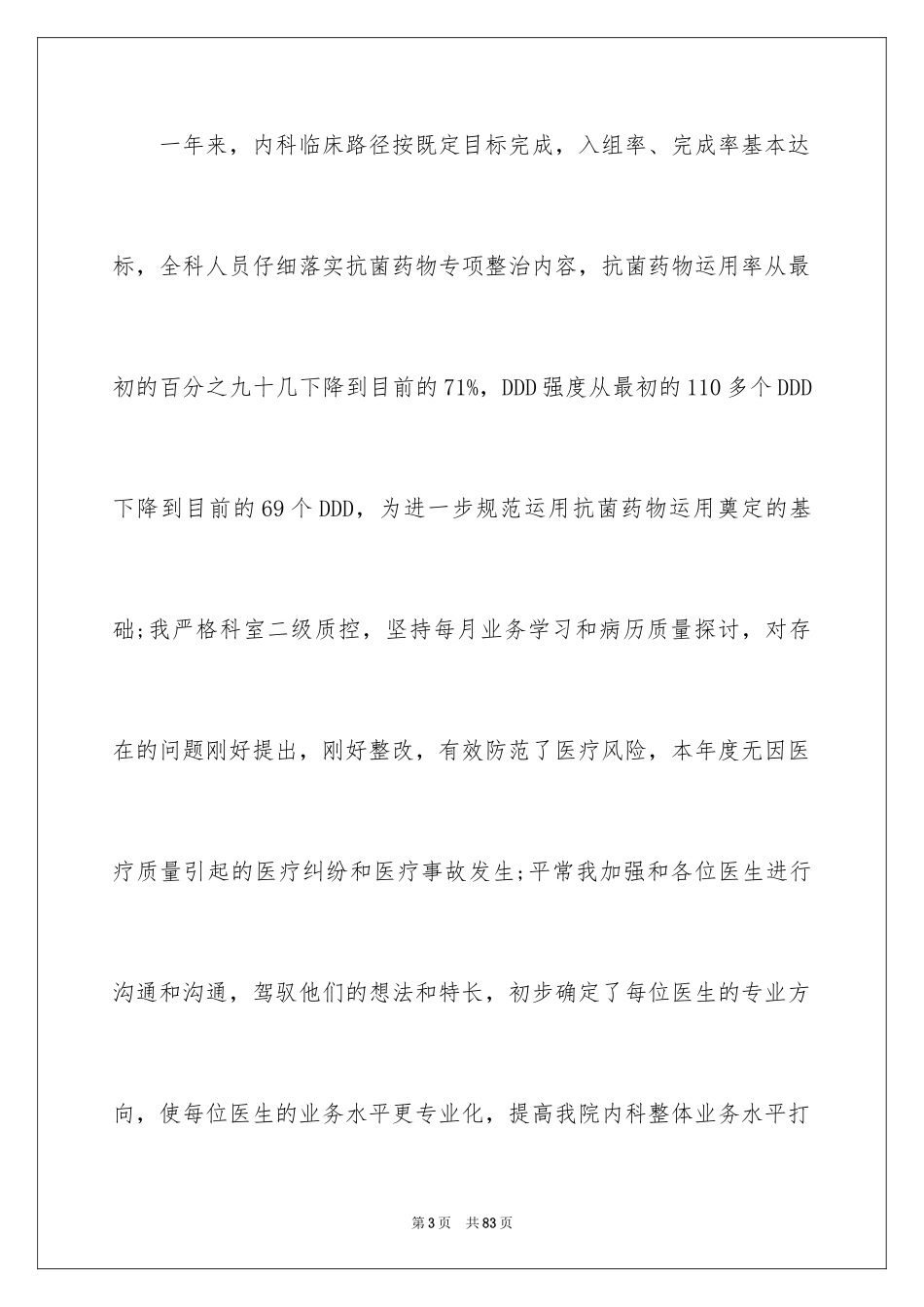 一年来，内科临床路径按既定目标完成，入组率、完成率基本达标，全科人员仔细落实抗菌药物专项整治内容，抗菌药物运用率从最初的百分之九十几下降到目前的71%，DDD强度从最初的110多个DDD下降到目前的69个DDD，为进一步规范运用抗菌药物运用奠定的基础;我严格科室二级质控，坚持每月业务学习和病历质量探讨，对存在的问题刚好提出，刚好整改，有效防范了医疗风险，本年度无因医疗质量引起的医疗纠纷和医疗事故发生;平常我加强和各位医生进行沟通和沟通，驾驭他们的想法和特长，初步确定了每位医生的专业方向，使每位医生的业务水平更专业化，提高我院内科整体业务水平打

第3页　共83页